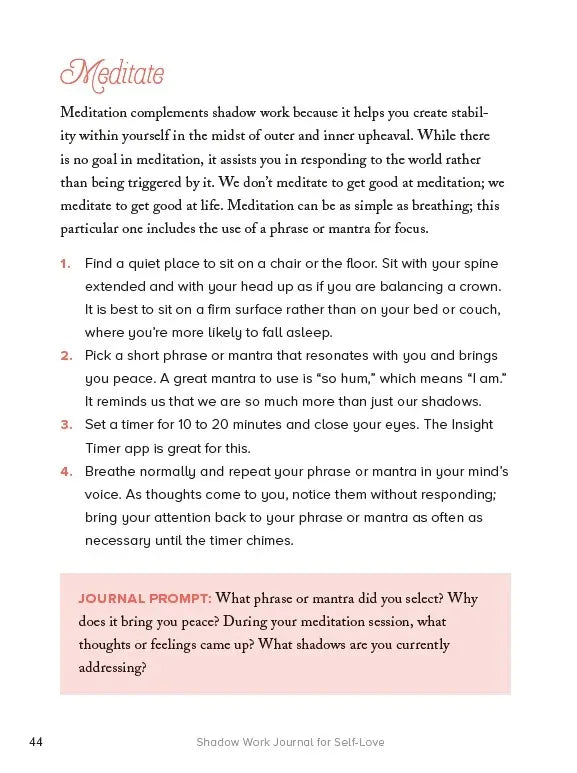 Meditate

Meditation complements shadow work because it helps you create stability within yourself in the midst of outer and inner upheaval. While there is no goal in meditation, it assists you in responding to the world rather than being triggered by it. We don't meditate to get good at meditation; we meditate to get good at life. Meditation can be as simple as breathing; this particular one includes the use of a phrase or mantra for focus.

1. Find a quiet place to sit on a chair or the floor. Sit with your spine extended and with your head up as if you are balancing a crown. It is best to sit on a firm surface rather than on your bed or couch, where you're more likely to fall asleep.
2. Pick a short phrase or mantra that resonates with you and brings you peace. A great mantra to use is "so hum," which means "I am." It reminds us that we are so much more than just our shadows.
3. Set a timer for 10 to 20 minutes and close your eyes. The Insight Timer app is great for this.
4. Breathe normally and repeat your phrase or mantra in your mind's voice. As thoughts come to you, notice them without responding; bring your attention back to your phrase or mantra as often as necessary until the timer chimes.

JOURNAL PROMPT: What phrase or mantra did you select? Why does it bring you peace? During your meditation session, what thoughts or feelings came up? What shadows are you currently addressing?

44 Shadow Work Journal for Self-Love